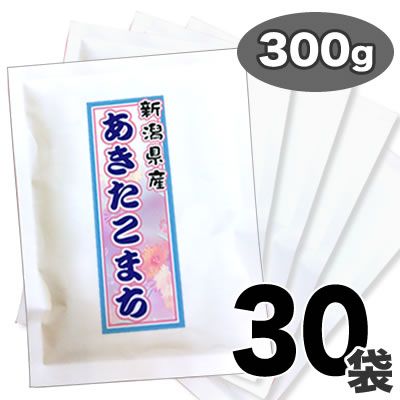 300g

新潟県産
あきたこまち

30袋